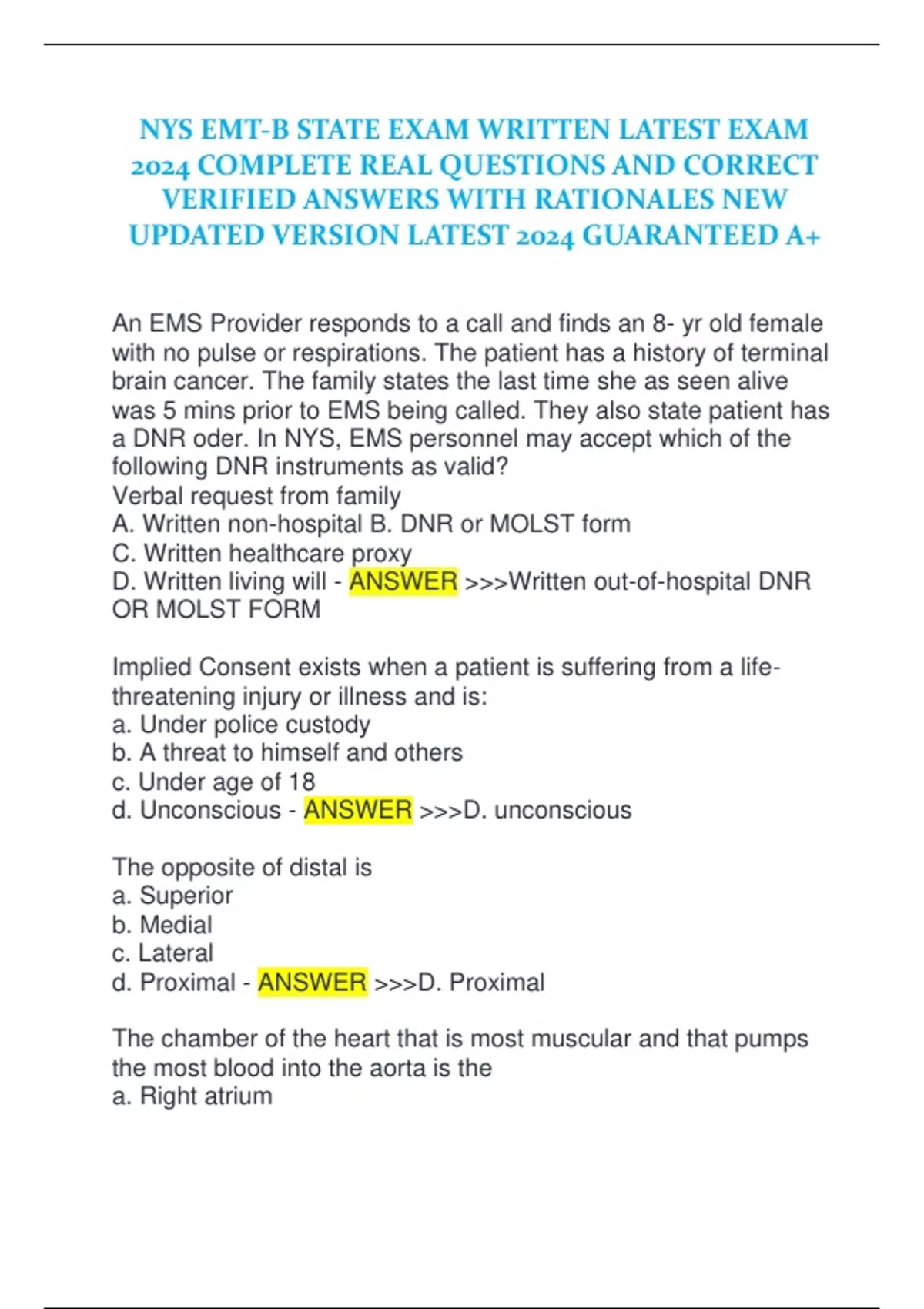 NYS EMT-B STATE EXAM WRITTEN LATEST EXAM 2024 COMPLETE REAL QUESTIONS AND CORRECT VERIFIED ANSWERS WITH RATIONALES NEW UPDATED VERSION LATEST 2024 GUARANTEED A+

An EMS Provider responds to a call and finds an 8- yr old female with no pulse or respirations. The patient has a history of terminal brain cancer. The family states the last time she as seen alive was 5 mins prior to EMS being called. They also state patient has a DNR oder. In NYS, EMS personnel may accept which of the following DNR instruments as valid?
Verbal request from family
A. Written non-hospital B. DNR or MOLST form
C. Written healthcare proxy
D. Written living will - ANSWER >>>Written out-of-hospital DNR OR MOLST FORM

Implied Consent exists when a patient is suffering from a life-threatening injury or illness and is:
a. Under police custody
b. A threat to himself and others
c. Under age of 18
d. Unconscious - ANSWER >>>D. unconscious

The opposite of distal is
a. Superior
b. Medial
c. Lateral
d. Proximal - ANSWER >>>D. Proximal

The chamber of the heart that is most muscular and that pumps the most blood into the aorta is the
a. Right atrium